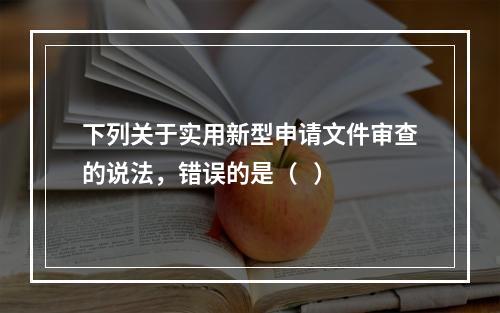 下列关于实用新型申请文件审查的说法，错误的是（ ）